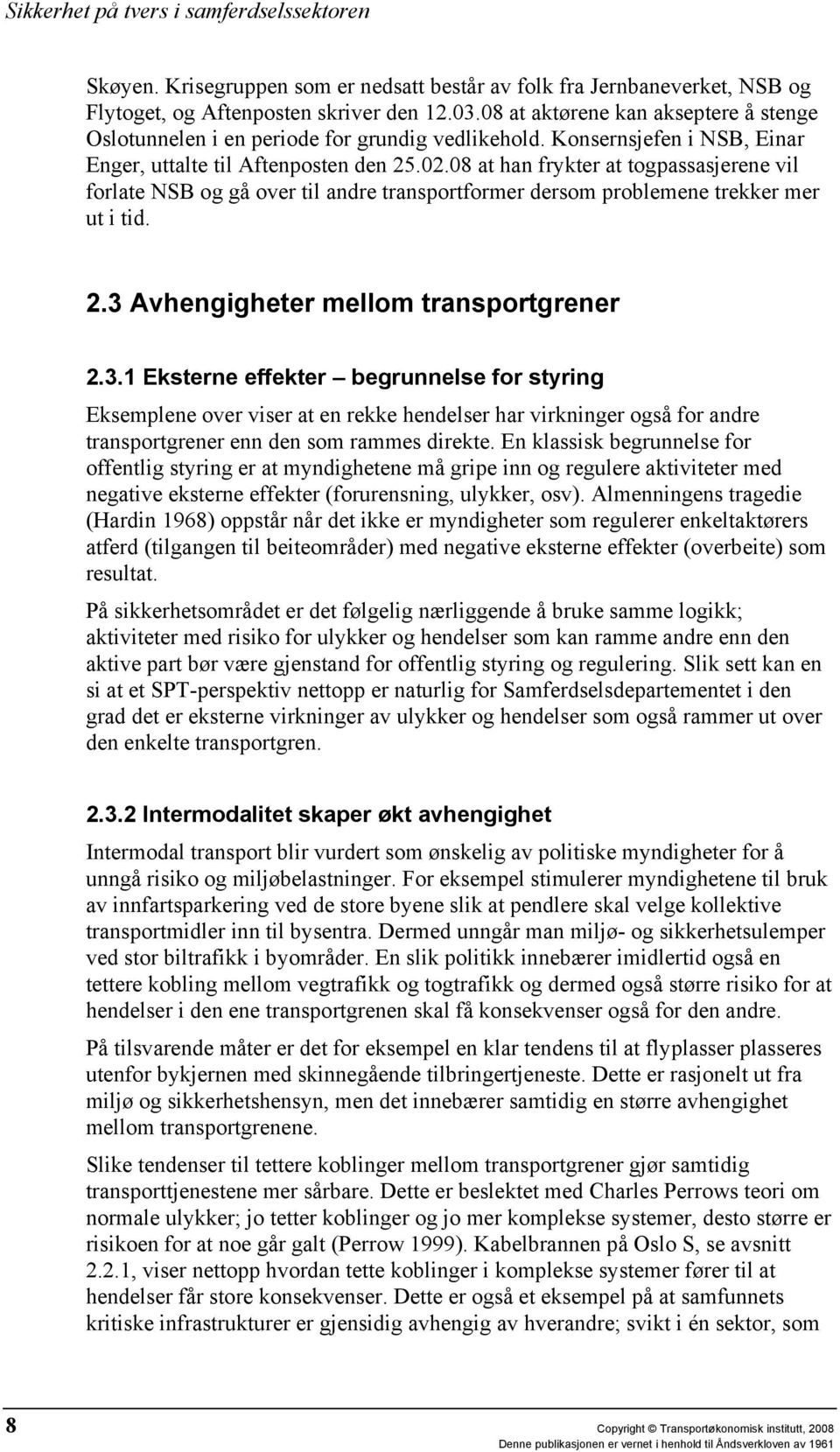 Sikkerhet på tvers i samferdselssektoren

Skøyen. Krisegruppen som er nedsatt består av folk fra Jernbaneverket, NSB og Flytoget, og Aftenposten skriver den 12.03.08 at aktørene kan akseptere å stenge Oslotunnelen i en periode for grundig vedlikehold. Konsernsjefen i NSB, Einar Enger, uttalte til Aftenposten den 25.02.08 at han frykter at togpassasjerene vil forlate NSB og gå over til andre transportformer dersom problemene trekker mer ut i tid.

2.3 Avhengigheter mellom transportgrener

2.3.1 Eksterne effekter – begrunnelse for styring

Eksemplene over viser at en rekke hendelser har virkninger også for andre transportgrener enn den som rammes direkte. En klassisk begrunnelse for offentlig styring er at myndighetene må gripe inn og regulere aktiviteter med negative eksterne effekter (forurensning, ulykker, osv). Almenningens tragedie (Hardin 1968) oppstår når det ikke er myndigheter som regulerer enkeltaktørers atferd (tilgangen til beiteområder) med negative eksterne effekter (overbeite) som resultat.

På sikkerhetsområdet er det følgelig nærliggende å bruke samme logikk; aktiviteter med risiko for ulykker og hendelser som kan ramme andre enn den aktive part bør være gjenstand for offentlig styring og regulering. Slik sett kan en si at et SPT-perspektiv nettopp er naturlig for Samferdselsdepartementet i den grad det er eksterne virkninger av ulykker og hendelser som også rammer ut over den enkelte transportgren.

2.3.2 Intermodalitet skaper økt avhengighet

Intermodal transport blir vurdert som ønskelig av politiske myndigheter for å unngå risiko og miljøbelastninger. For eksempel stimulerer myndighetene til bruk av innfartsparkering ved de store byene slik at pendlere skal velge kollektive transportmidler inn til bysentra. Dermed unngår man miljø- og sikkerhetsulemper ved stor biltrafikk i byområder. En slik politikk innebærer imidlertid også en tettere kobling mellom vegtrafikk og togtrafikk og dermed også større risiko for at hendelser i den ene transportgrenen skal få konsekvenser også for den andre.

På tilsvarende måter er det for eksempel en klar tendens til at flyplasser plasseres utenfor bykjernen med skinnegående tilbringertjeneste. Dette er rasjonelt ut fra miljø og sikkerhetshensyn, men det innebærer samtidig en større avhengighet mellom transportgrenene.

Slike tendenser til tettere koblinger mellom transportgrener gjør samtidig transporttjenestene mer sårbare. Dette er beslektet med Charles Perrows teori om normale ulykker; jo tetter koblinger og jo mer komplekse systemer, desto større er risikoen for at noe går galt (Perrow 1999). Kabelbrannen på Oslo S, se avsnitt 2.2.1, viser nettopp hvordan tette koblinger i komplekse systemer fører til at hendelser får store konsekvenser. Dette er også et eksempel på at samfunnets kritiske infrastrukturer er gjensidig avhengig av hverandre; svikt i én sektor, som

8

Copyright © Transportøkonomisk institutt, 2008
Denne publikasjonen er vernet i henhold til Åndsverkloven av 1961